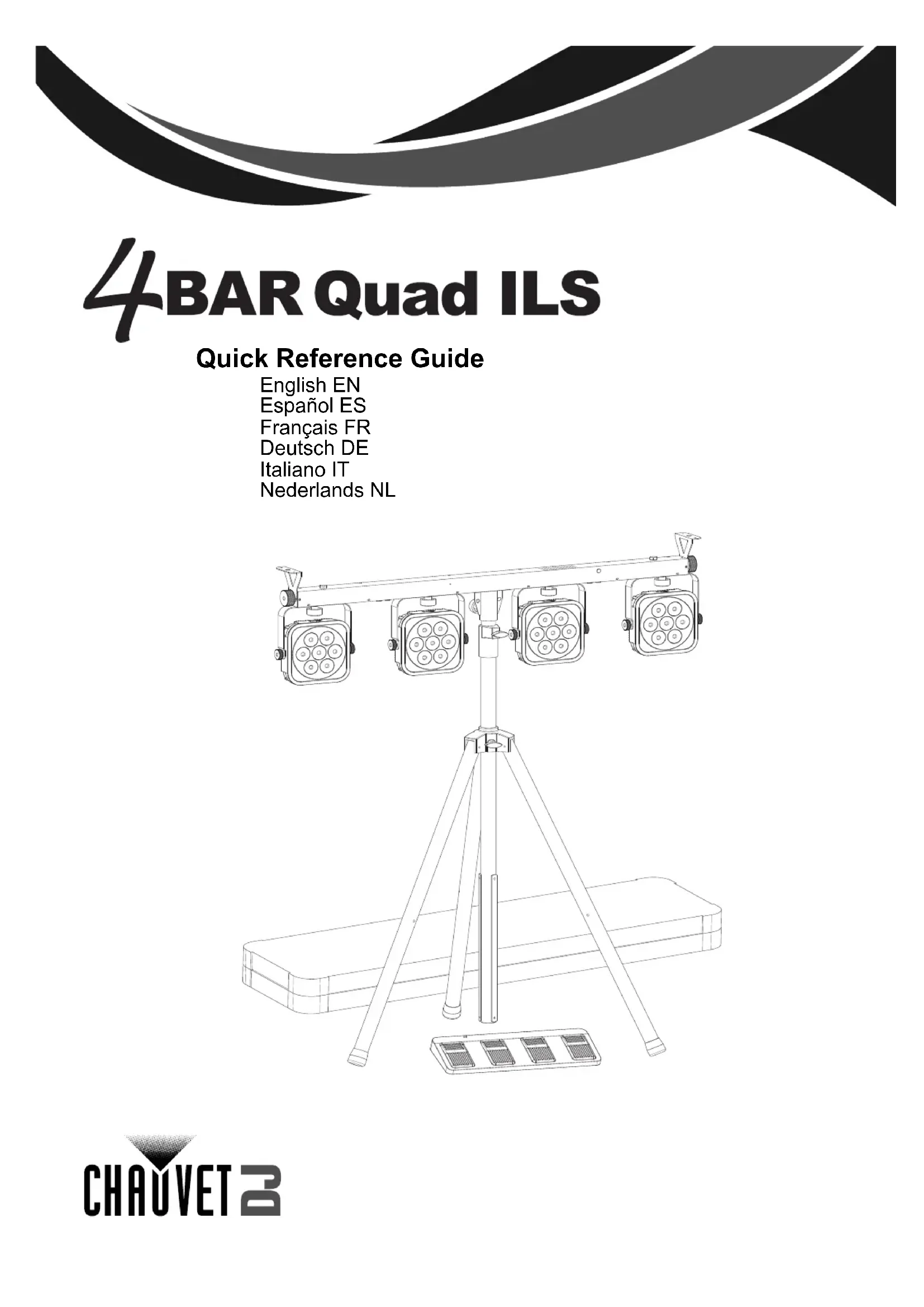 4BAR Quad ILS

Quick Reference Guide

English EN
Español ES
Français FR
Deutsch DE
Italiano IT
Nederlands NL

CHAUVET DJ